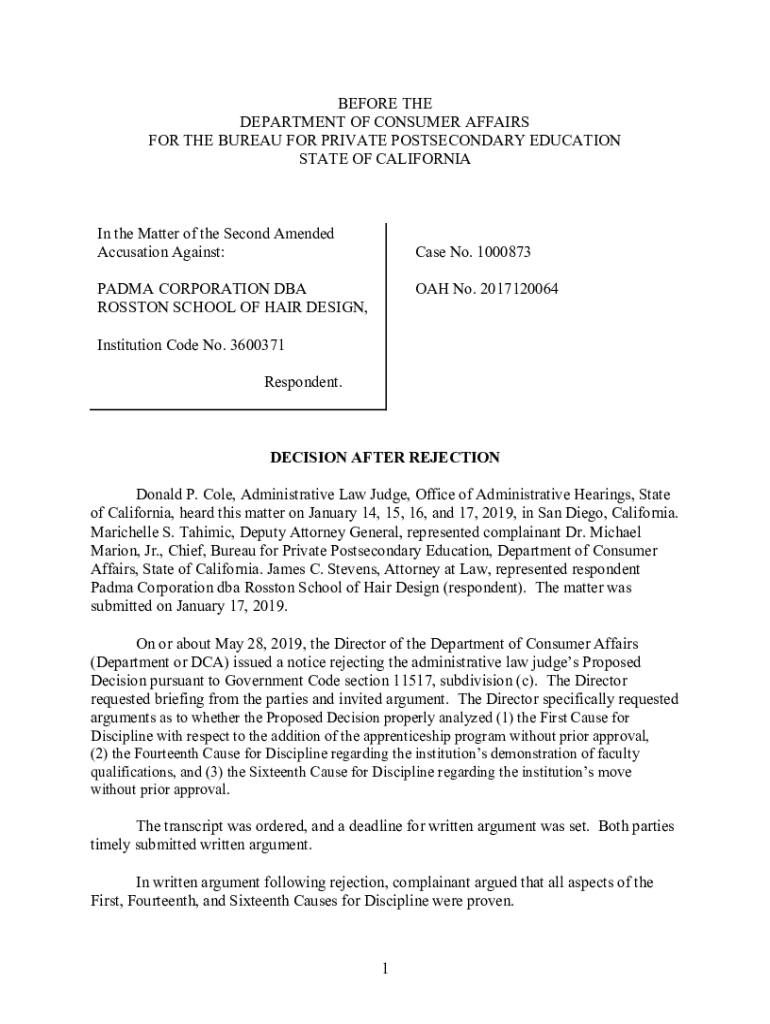 BEFORE THE
DEPARTMENT OF CONSUMER AFFAIRS
FOR THE BUREAU FOR PRIVATE POSTSECONDARY EDUCATION
STATE OF CALIFORNIA

In the Matter of the Second Amended Accusation Against:

PADMA CORPORATION DBA ROSSTON SCHOOL OF HAIR DESIGN,

Institution Code No. 3600371

Respondent.

Case No. 1000873

OAH No. 2017120064

DECISION AFTER REJECTION

Donald P. Cole, Administrative Law Judge, Office of Administrative Hearings, State of California, heard this matter on January 14, 15, 16, and 17, 2019, in San Diego, California. Marichelle S. Tahimic, Deputy Attorney General, represented complainant Dr. Michael Marion, Jr., Chief, Bureau for Private Postsecondary Education, Department of Consumer Affairs, State of California. James C. Stevens, Attorney at Law, represented respondent Padma Corporation dba Rosston School of Hair Design (respondent). The matter was submitted on January 17, 2019.

On or about May 28, 2019, the Director of the Department of Consumer Affairs (Department or DCA) issued a notice rejecting the administrative law judge's Proposed Decision pursuant to Government Code section 11517, subdivision (c). The Director requested briefing from the parties and invited argument. The Director specifically requested arguments as to whether the Proposed Decision properly analyzed (1) the First Cause for Discipline with respect to the addition of the apprenticeship program without prior approval, (2) the Fourteenth Cause for Discipline regarding the institution's demonstration of faculty qualifications, and (3) the Sixteenth Cause for Discipline regarding the institution's move without prior approval.

The transcript was ordered, and a deadline for written argument was set. Both parties timely submitted written argument.

In written argument following rejection, complainant argued that all aspects of the First, Fourteenth, and Sixteenth Causes for Discipline were proven.

1